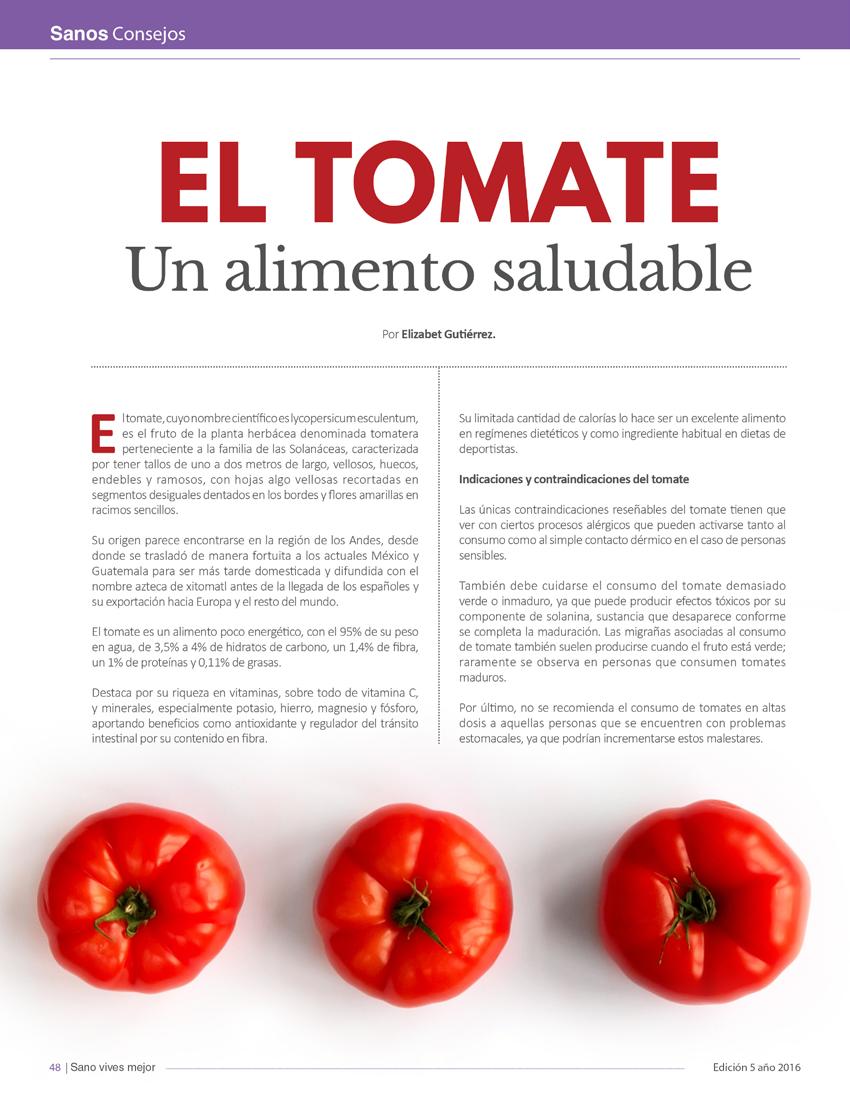 Sanos Consejos

EL TOMATE
Un alimento saludable

Por Elizabet Gutiérrez.

El tomate, cuyo nombre científico es lycopersicum esculentum, es el fruto de la planta herbácea denominada tomatera perteneciente a la familia de las Solanáceas, caracterizada por tener tallos de uno a dos metros de largo, vellosos, huecos, endebles y ramosos, con hojas algo vellosas recortadas en segmentos desiguales dentados en los bordes y flores amarillas en racimos sencillos.

Su origen parece encontrarse en la región de los Andes, desde donde se trasladó de manera fortuita a los actuales México y Guatemala para ser más tarde domesticada y difundida con el nombre azteca de xitomatl antes de la llegada de los españoles y su exportación hacia Europa y el resto del mundo.

El tomate es un alimento poco energético, con el 95% de su peso en agua, de 3,5% a 4% de hidratos de carbono, un 1,4% de fibra, un 1% de proteínas y 0,11% de grasas.

Destaca por su riqueza en vitaminas, sobre todo de vitamina C, y minerales, especialmente potasio, hierro, magnesio y fósforo, aportando beneficios como antioxidante y regulador del tránsito intestinal por su contenido en fibra.

Su limitada cantidad de calorías lo hace ser un excelente alimento en regímenes dietéticos y como ingrediente habitual en dietas de deportistas.

Indicaciones y contraindicaciones del tomate

Las únicas contraindicaciones reseñables del tomate tienen que ver con ciertos procesos alérgicos que pueden activarse tanto al consumo como al simple contacto dérmico en el caso de personas sensibles.

También debe cuidarse el consumo del tomate demasiado verde o inmaduro, ya que puede producir efectos tóxicos por su componente de solanina, sustancia que desaparece conforme se completa la maduración. Las migrañas asociadas al consumo de tomate también suelen producirse cuando el fruto está verde; raramente se observa en personas que consumen tomates maduros.

Por último, no se recomienda el consumo de tomates en altas dosis a aquellas personas que se encuentren con problemas estomacales, ya que podrían incrementarse estos malestares.

48 | Sano vives mejor

Edición 5 año 2016